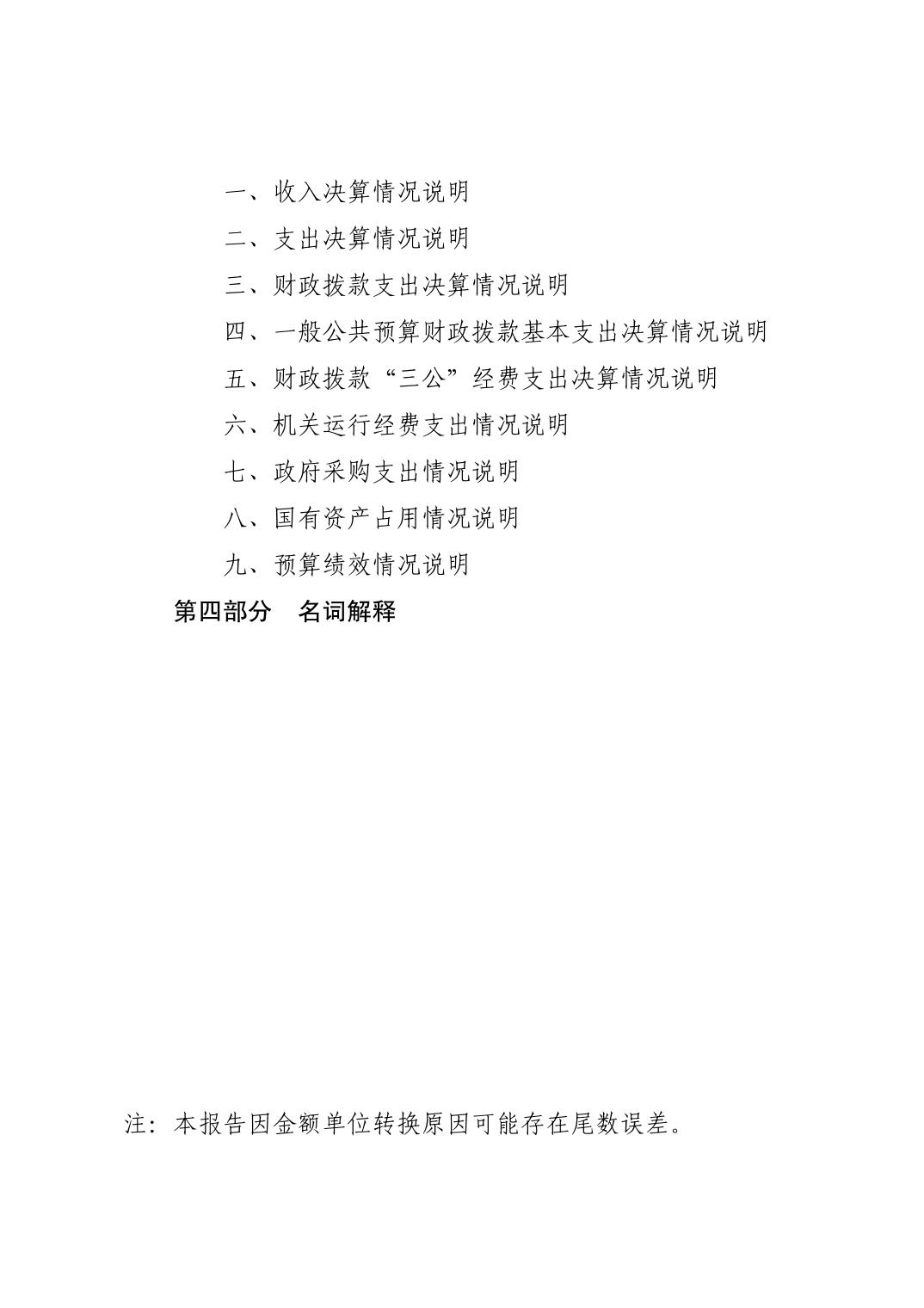 一、收入决算情况说明

二、支出决算情况说明

三、财政拨款支出决算情况说明

四、一般公共预算财政拨款基本支出决算情况说明

五、财政拨款“三公”经费支出决算情况说明

六、机关运行经费支出情况说明

七、政府采购支出情况说明

八、国有资产占用情况说明

九、预算绩效情况说明

第四部分 名词解释

注：本报告因金额单位转换原因可能存在尾数误差。